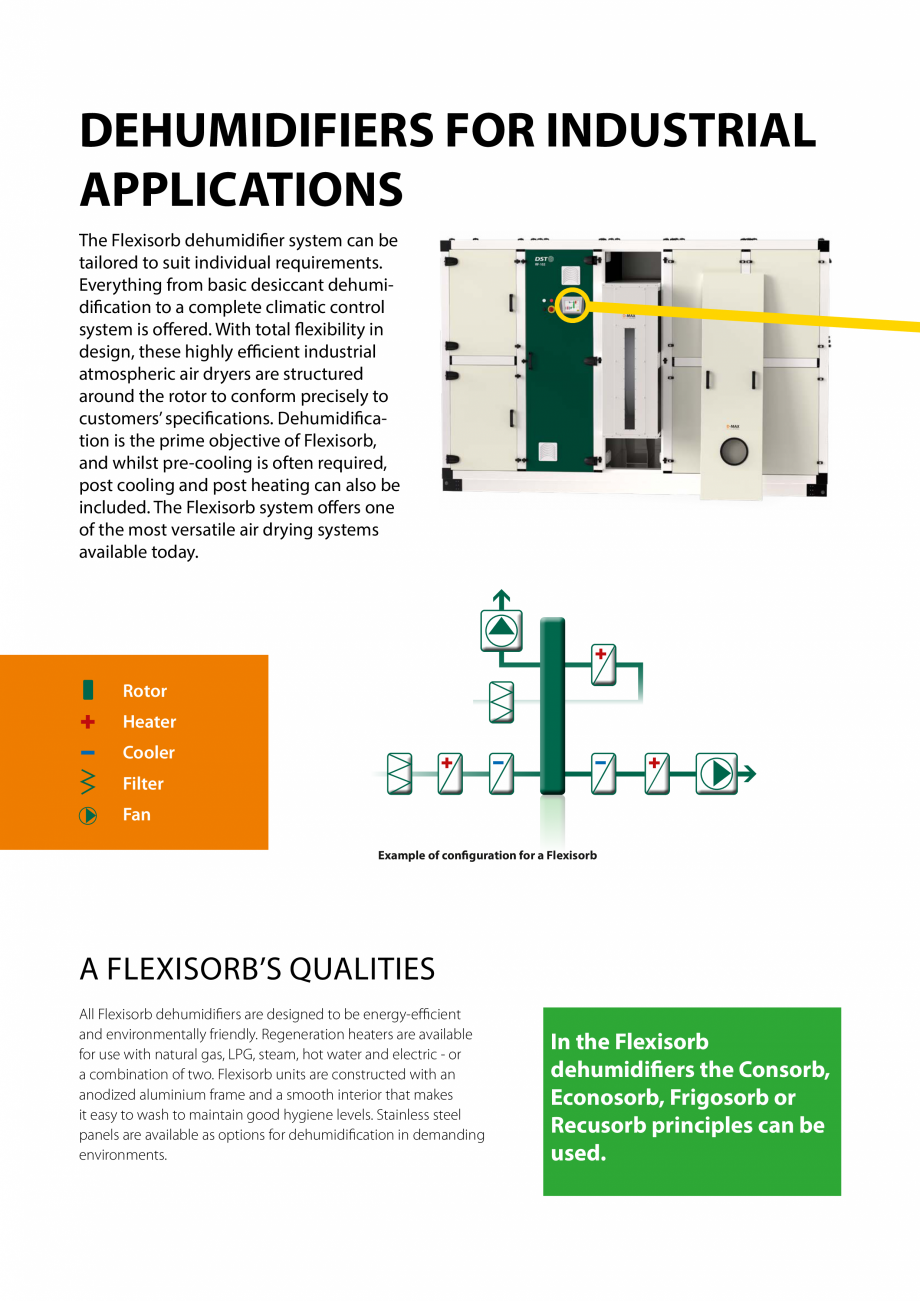 DEHUMIDIFIERS FOR INDUSTRIAL APPLICATIONS

The Flexisorb dehumidifier system can be tailored to suit individual requirements. Everything from basic desiccant dehumidification to a complete climatic control system is offered. With total flexibility in design, these highly efficient industrial atmospheric air dryers are structured around the rotor to conform precisely to customers' specifications. Dehumidification is the prime objective of Flexisorb, and whilst pre-cooling is often required, post cooling and post heating can also be included. The Flexisorb system offers one of the most versatile air drying systems available today.

DST

Rotor
Heater
Cooler
Filter
Fan

Example of configuration for a Flexisorb

A FLEXISORB'S QUALITIES

All Flexisorb dehumidifiers are designed to be energy-efficient and environmentally friendly. Regeneration heaters are available for use with natural gas, LPG, steam, hot water and electric - or a combination of two. Flexisorb units are constructed with an anodized aluminium frame and a smooth interior that makes it easy to wash to maintain good hygiene levels. Stainless steel panels are available as options for dehumidification in demanding environments.

In the Flexisorb dehumidifiers the Consorb, Econosorb, Frigosorb or Recusorb principles can be used.